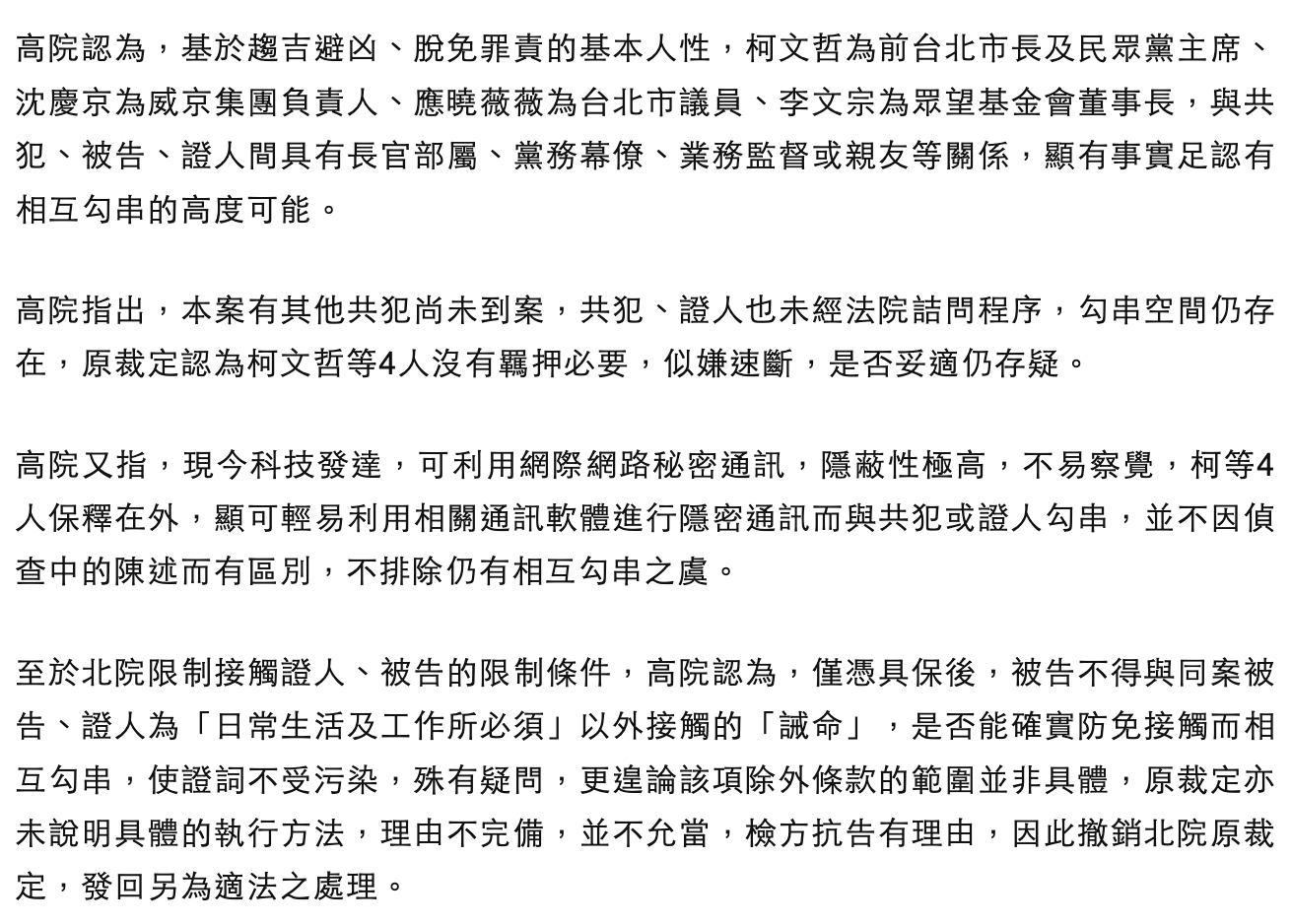 高院認為，基於趨吉避凶、脫免罪責的基本人性，柯文哲為前台北市長及民眾黨主席、沈慶京為威京集團負責人、應曉薇薇為台北市議員、李文宗為眾望基金會董事長，與共犯、被告、證人間具有長官部屬、黨務幕僚、業務監督或親友等關係，顯有事實足認有相互勾串的高度可能。

高院指出，本案有其他共犯尚未到案，共犯、證人也未經法院詰問程序，勾串空間仍存在，原裁定認為柯文哲等4人沒有羈押必要，似嫌速斷，是否妥適仍存疑。

高院又指，現今科技發達，可利用網際網路秘密通訊，隱蔽性極高，不易察覺，柯等4人保釋在外，顯可輕易利用相關通訊軟體進行隱密通訊而與共犯或證人勾串，並不因偵查中的陳述而有區別，不排除仍有相互勾串之虞。

至於北院限制接觸證人、被告的限制條件，高院認為，僅憑具保後，被告不得與同案被告、證人為「日常生活及工作所必須」以外接觸的「誡命」，是否能確實防免接觸而相互勾串，使證詞不受污染，殊有疑問，更遑論該項除外條款的範圍並非具體，原裁定亦未說明具體的執行方法，理由不完備，並不允當，檢方抗告有理由，因此撤銷北院原裁定，發回另為適法之處理。